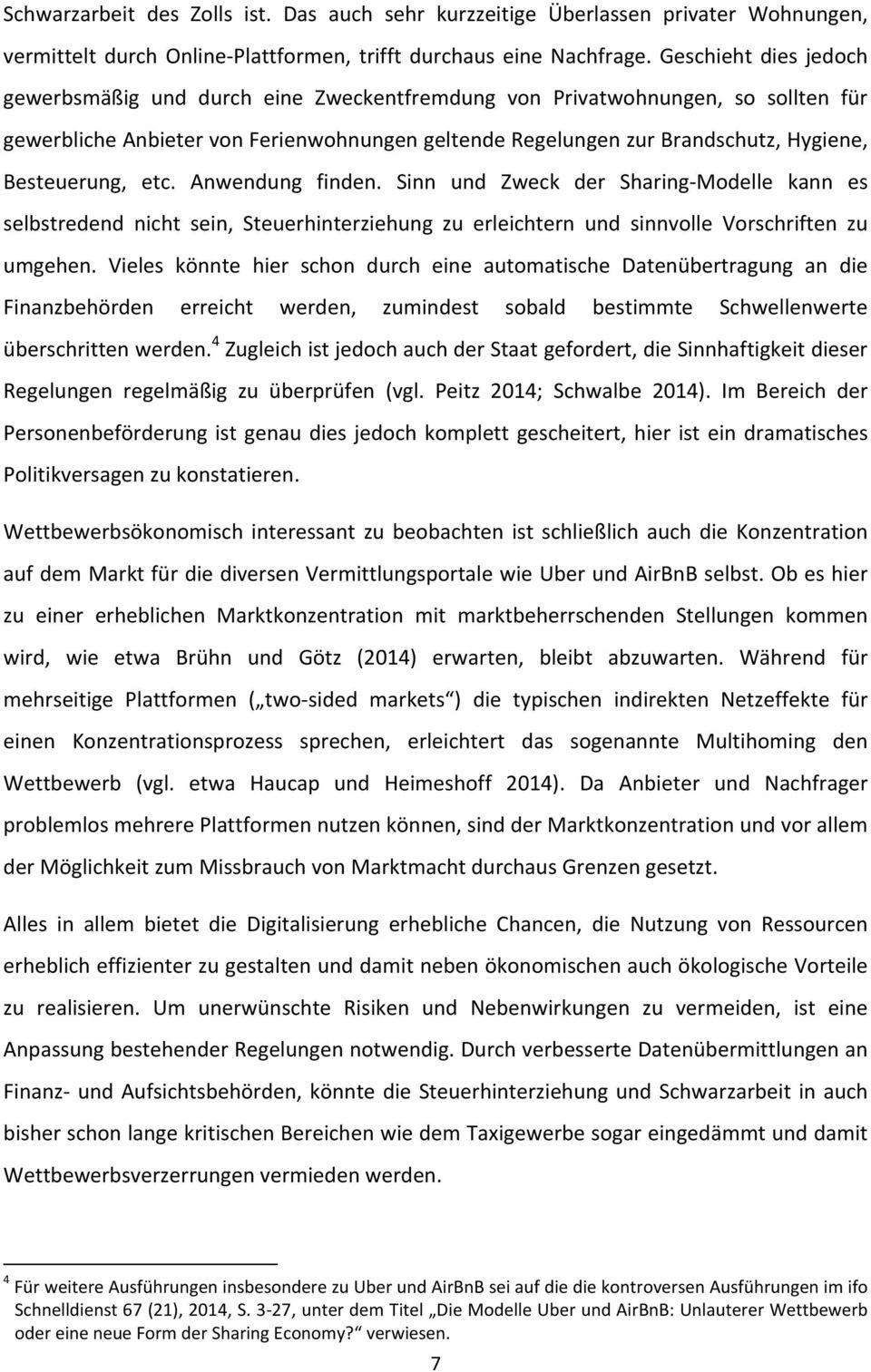 Schwarzarbeit des Zolls ist. Das auch sehr kurzzeitige Überlassen privater Wohnungen, vermittelt durch Online-Plattformen, trifft durchaus eine Nachfrage. Geschieht dies jedoch gewerbsmäßig und durch eine Zweckentfremdung von Privatwohnungen, so sollten für gewerbliche Anbieter von Ferienwohnungen geltende Regelungen zur Brandschutz, Hygiene, Besteuerung, etc. Anwendung finden. Sinn und Zweck der Sharing-Modelle kann es selbstredend nicht sein, Steuerhinterziehung zu erleichtern und sinnvolle Vorschriften zu umgehen. Vieles könnte hier schon durch eine automatische Datenübertragung an die Finanzbehörden erreicht werden, zumindest sobald bestimmte Schwellenwerte überschritten werden.$^4$ Zugleich ist jedoch auch der Staat gefordert, die Sinnhaftigkeit dieser Regelungen regelmäßig zu überprüfen (vgl. Peitz 2014; Schwalbe 2014). Im Bereich der Personenbeförderung ist genau dies jedoch komplett gescheitert, hier ist ein dramatisches Politikversagen zu konstatieren.

Wettbewerbsökonomisch interessant zu beobachten ist schließlich auch die Konzentration auf dem Markt für die diversen Vermittlungsportale wie Uber und AirBnB selbst. Ob es hier zu einer erheblichen Marktkonzentration mit marktbeherrschenden Stellungen kommen wird, wie etwa Brühn und Götz (2014) erwarten, bleibt abzuwarten. Während für mehrseitige Plattformen („two-sided markets“) die typischen indirekten Netzeffekte für einen Konzentrationsprozess sprechen, erleichtert das sogenannte Multihoming den Wettbewerb (vgl. etwa Haucap und Heimeshoff 2014). Da Anbieter und Nachfrager problemlos mehrere Plattformen nutzen können, sind der Marktkonzentration und vor allem der Möglichkeit zum Missbrauch von Marktmacht durchaus Grenzen gesetzt.

Alles in allem bietet die Digitalisierung erhebliche Chancen, die Nutzung von Ressourcen erheblich effizienter zu gestalten und damit neben ökonomischen auch ökologische Vorteile zu realisieren. Um unerwünschte Risiken und Nebenwirkungen zu vermeiden, ist eine Anpassung bestehender Regelungen notwendig. Durch verbesserte Datenübermittlungen an Finanz- und Aufsichtsbehörden, könnte die Steuerhinterziehung und Schwarzarbeit in auch bisher schon lange kritischen Bereichen wie dem Taxigewerbe sogar eingedämmt und damit Wettbewerbsverzerrungen vermieden werden.

$^4$ Für weitere Ausführungen insbesondere zu Uber und AirBnB sei auf die die kontroversen Ausführungen im ifo Schnelldienst 67 (21), 2014, S. 3-27, unter dem Titel „Die Modelle Uber und AirBnB: Unlauterer Wettbewerb oder eine neue Form der Sharing Economy?“ verwiesen.

7